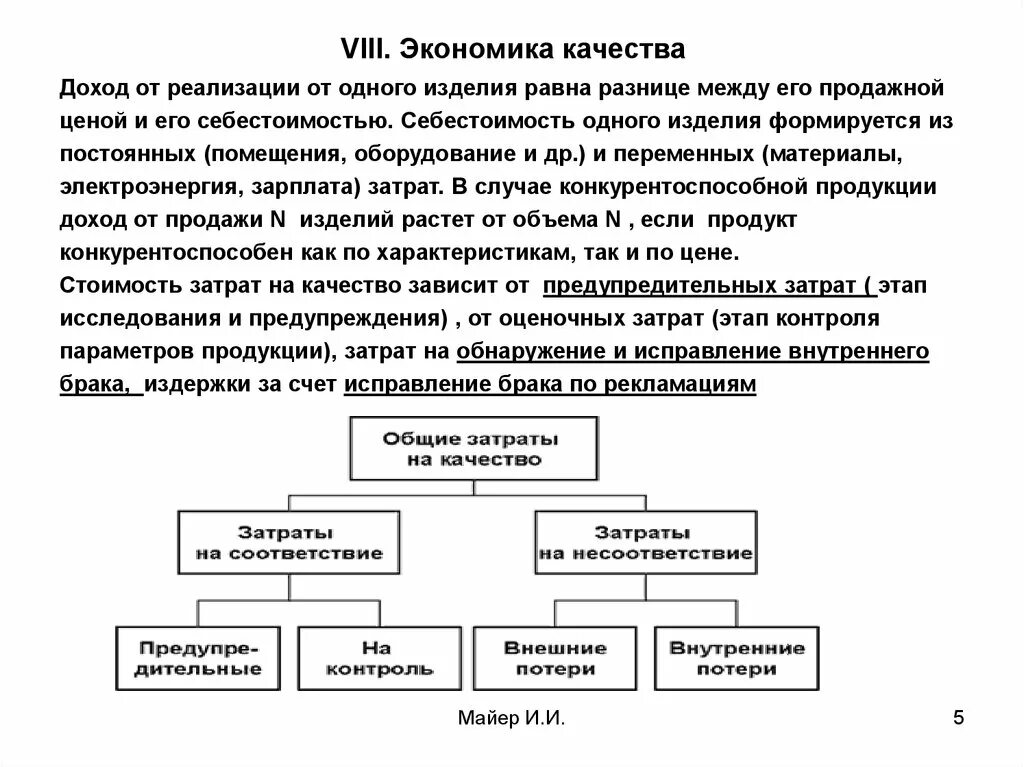 VIII. Экономика качества

Доход от реализации от одного изделия равна разнице между его продажной ценой и его себестоимостью. Себестоимость одного изделия формируется из постоянных (помещения, оборудование и др.) и переменных (материалы, электроэнергия, зарплата) затрат. В случае конкурентоспособной продукции доход от продажи N изделий растет от объема N , если продукт конкурентоспособен как по характеристикам, так и по цене.
Стоимость затрат на качество зависит от предупредительных затрат ( этап исследования и предупреждения) , от оценочных затрат (этап контроля параметров продукции), затрат на обнаружение и исправление внутреннего брака, издержки за счет исправление брака по рекламациям

Общие затраты на качество

Затраты на соответствие

Затраты на несоответствие

Предупредительные

На контроль

Внешние потери

Внутренние потери

Майер И.И.

5